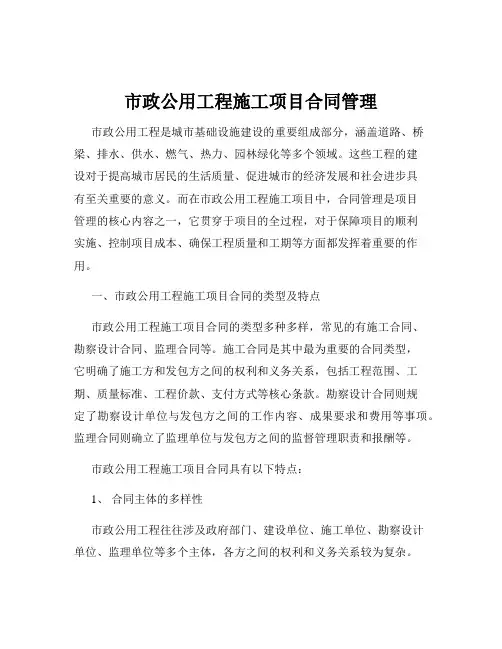 市政公用工程施工项目合同管理

市政公用工程是城市基础设施建设的重要组成部分，涵盖道路、桥梁、排水、供水、燃气、热力、园林绿化等多个领域。这些工程的建设对于提高城市居民的生活质量、促进城市的经济发展和社会进步具有至关重要的意义。而在市政公用工程施工项目中，合同管理是项目管理的核心内容之一，它贯穿于项目的全过程，对于保障项目的顺利实施、控制项目成本、确保工程质量和工期等方面都发挥着重要的作用。

一、市政公用工程施工项目合同的类型及特点

市政公用工程施工项目合同的类型多种多样，常见的有施工合同、勘察设计合同、监理合同等。施工合同是其中最为重要的合同类型，它明确了施工方和发包方之间的权利和义务关系，包括工程范围、工期、质量标准、工程价款、支付方式等核心条款。勘察设计合同则规定了勘察设计单位与发包方之间的工作内容、成果要求和费用等事项。监理合同则确立了监理单位与发包方之间的监督管理职责和报酬等。

市政公用工程施工项目合同具有以下特点：

1、 合同主体的多样性

市政公用工程往往涉及政府部门、建设单位、施工单位、勘察设计单位、监理单位等多个主体，各方之间的权利和义务关系较为复杂。